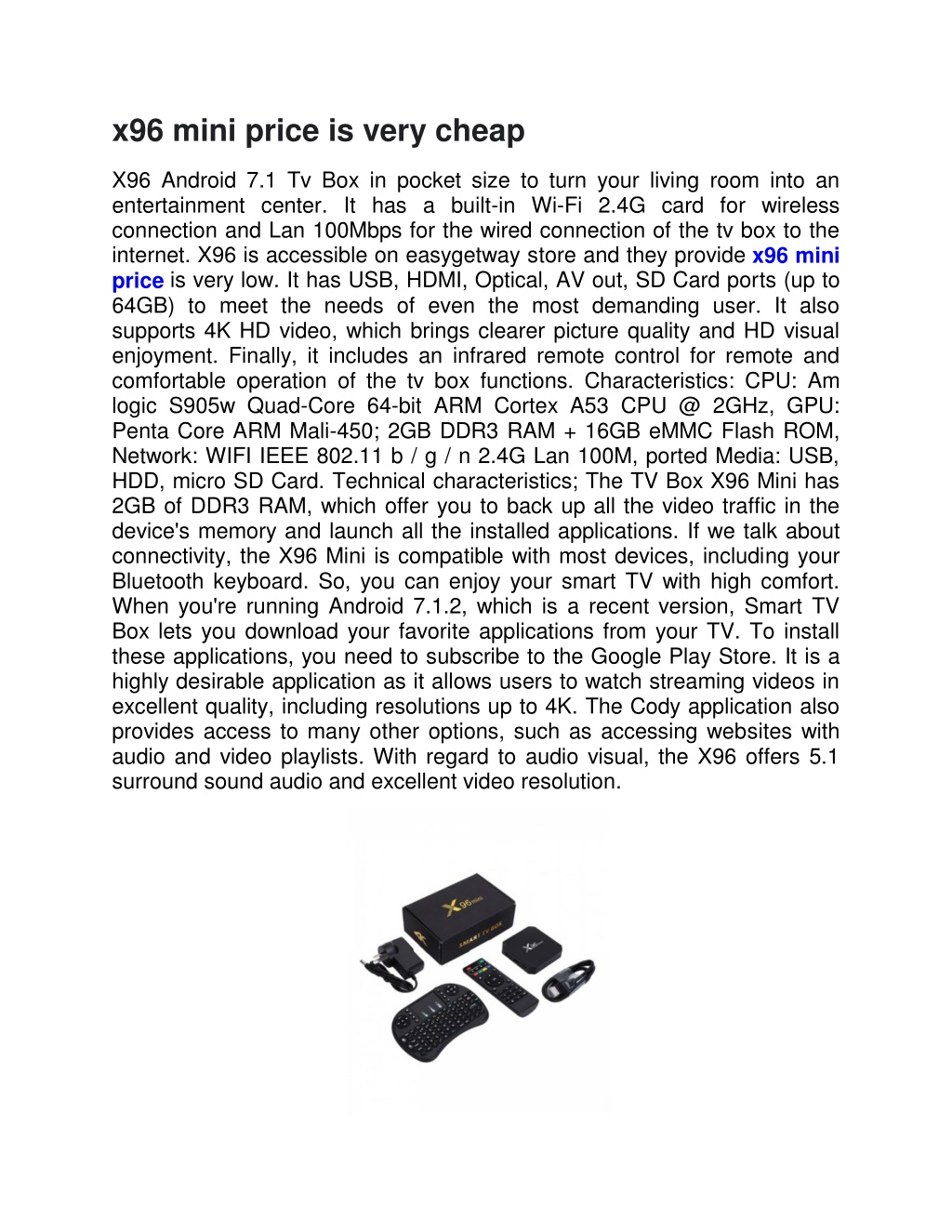 x96 mini price is very cheap

X96 Android 7.1 Tv Box in pocket size to turn your living room into an entertainment center. It has a built-in Wi-Fi 2.4G card for wireless connection and Lan 100Mbps for the wired connection of the tv box to the internet. X96 is accessible on easygetway store and they provide x96 mini price is very low. It has USB, HDMI, Optical, AV out, SD Card ports (up to 64GB) to meet the needs of even the most demanding user. It also supports 4K HD video, which brings clearer picture quality and HD visual enjoyment. Finally, it includes an infrared remote control for remote and comfortable operation of the tv box functions. Characteristics: CPU: Am logic S905w Quad-Core 64-bit ARM Cortex A53 CPU @ 2GHz, GPU: Penta Core ARM Mali-450; 2GB DDR3 RAM + 16GB eMMC Flash ROM, Network: WIFI IEEE 802.11 b / g / n 2.4G Lan 100M, ported Media: USB, HDD, micro SD Card. Technical characteristics; The TV Box X96 Mini has 2GB of DDR3 RAM, which offer you to back up all the video traffic in the device's memory and launch all the installed applications. If we talk about connectivity, the X96 Mini is compatible with most devices, including your Bluetooth keyboard. So, you can enjoy your smart TV with high comfort. When you're running Android 7.1.2, which is a recent version, Smart TV Box lets you download your favorite applications from your TV. To install these applications, you need to subscribe to the Google Play Store. It is a highly desirable application as it allows users to watch streaming videos in excellent quality, including resolutions up to 4K. The Cody application also provides access to many other options, such as accessing websites with audio and video playlists. With regard to audio visual, the X96 offers 5.1 surround sound audio and excellent video resolution.

X96 mini
SMART TV BOX
X96